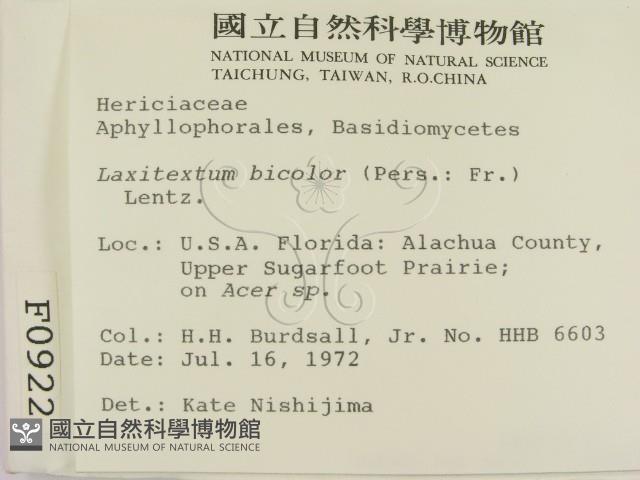 國立自然科學博物館
NATIONAL MUSEUM OF NATURAL SCIENCE
TAICHUNG, TAIWAN, R.O.CHINA

Hericiaceae
Aphyllophorales, Basidiomycetes

Laxitextum bicolor (Pers.: Fr.) Lentz.

Loc.: U.S.A. Florida: Alachua County, Upper Sugarfoot Prairie; on Acer sp.

Col.: H.H. Burdsall, Jr. No. HHB 6603
Date: Jul. 16, 1972

Det.: Kate Nishijima

F0922

國立自然科學博物館
NATIONAL MUSEUM OF NATURAL SCIENCE